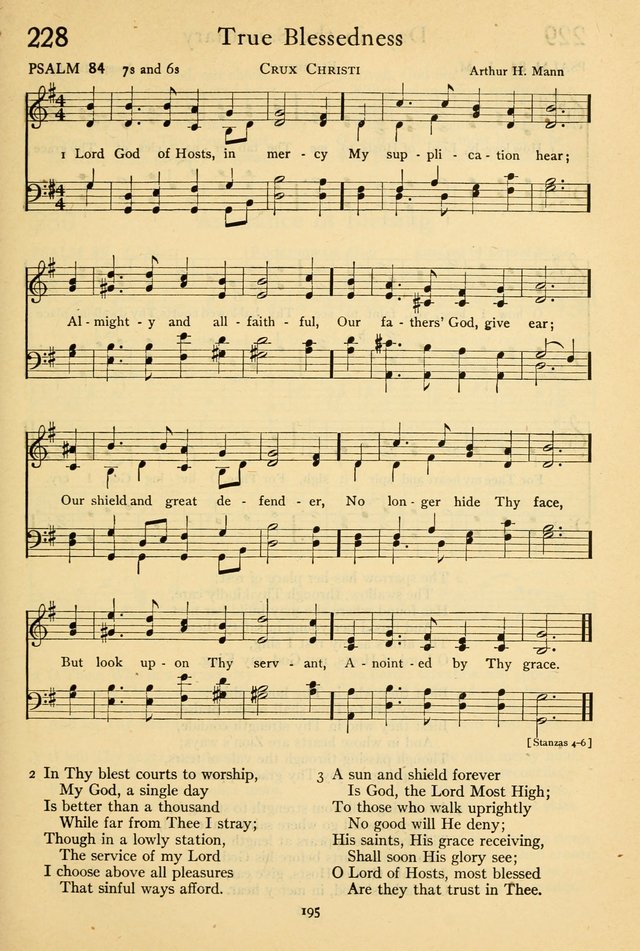 228 True Blessedness

PSALM 84 7s and 6s CRUX CHRISTI Arthur H. Mann

1 Lord God of Hosts, in mer - cy My sup - pli - ca - tion hear;

Al - might - y and all - faith - ful, Our fa - thers' God, give ear;

Our shield and great de - fend - er, No lon - ger hide Thy face,

But look up - on Thy serv - ant, A - noint - ed by Thy grace.

[Stanzas 4-6]

2 In Thy blest courts to worship,
My God, a single day
Is better than a thousand
While far from Thee I stray;
Though in a lowly station,
The service of my Lord
I choose above all pleasures
That sinful ways afford.

3 A sun and shield forever
Is God, the Lord Most High;
To those who walk uprightly
No good will He deny;
His saints, His grace receiving,
Shall soon His glory see;
O Lord of Hosts, most blessed
Are they that trust in Thee.

195